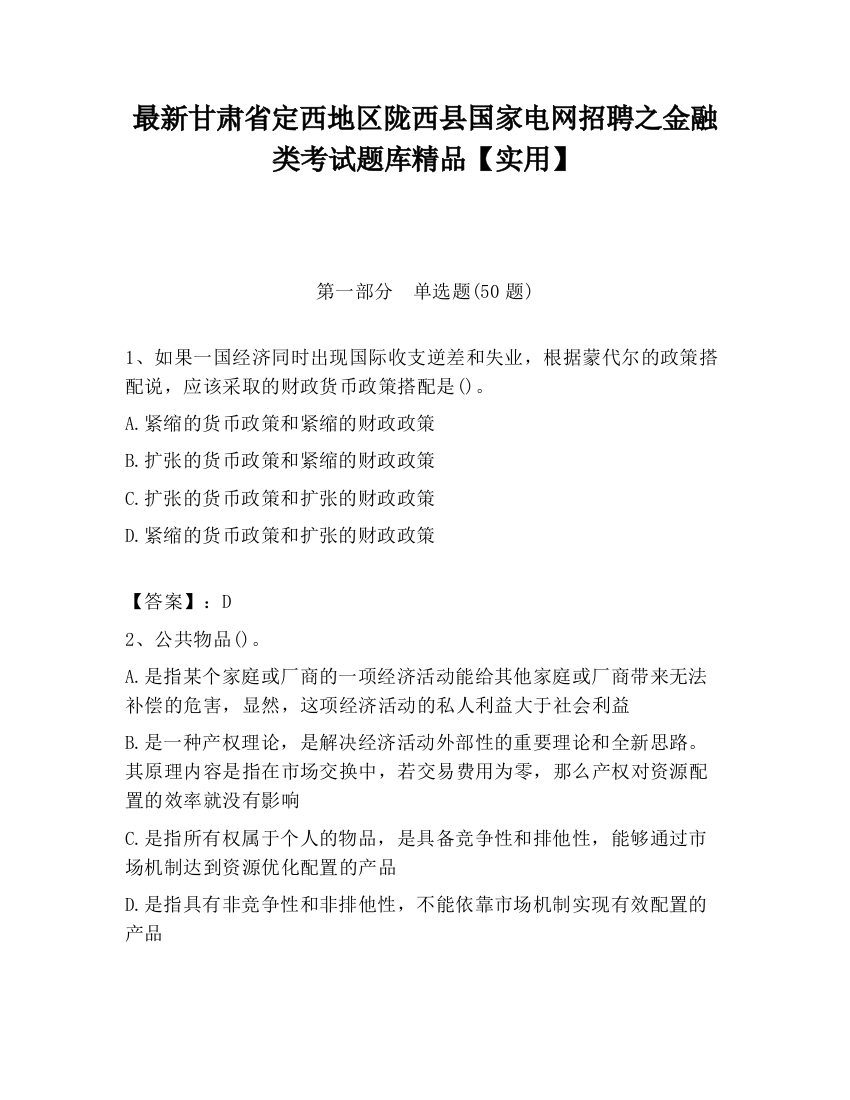 最新甘肃省定西地区陇西县国家电网招聘之金融类考试题库精品【实用】

第一部分　单选题(50题)

1、如果一国经济同时出现国际收支逆差和失业，根据蒙代尔的政策搭配说，应该采取的财政货币政策搭配是()。

A.紧缩的货币政策和紧缩的财政政策

B.扩张的货币政策和紧缩的财政政策

C.扩张的货币政策和扩张的财政政策

D.紧缩的货币政策和扩张的财政政策

【答案】：D

2、公共物品()。

A.是指某个家庭或厂商的一项经济活动能给其他家庭或厂商带来无法补偿的危害，显然，这项经济活动的私人利益大于社会利益

B.是一种产权理论，是解决经济活动外部性的重要理论和全新思路。其原理内容是指在市场交换中，若交易费用为零，那么产权对资源配置的效率就没有影响

C.是指所有权属于个人的物品，是具备竞争性和排他性，能够通过市场机制达到资源优化配置的产品

D.是指具有非竞争性和非排他性，不能依靠市场机制实现有效配置的产品